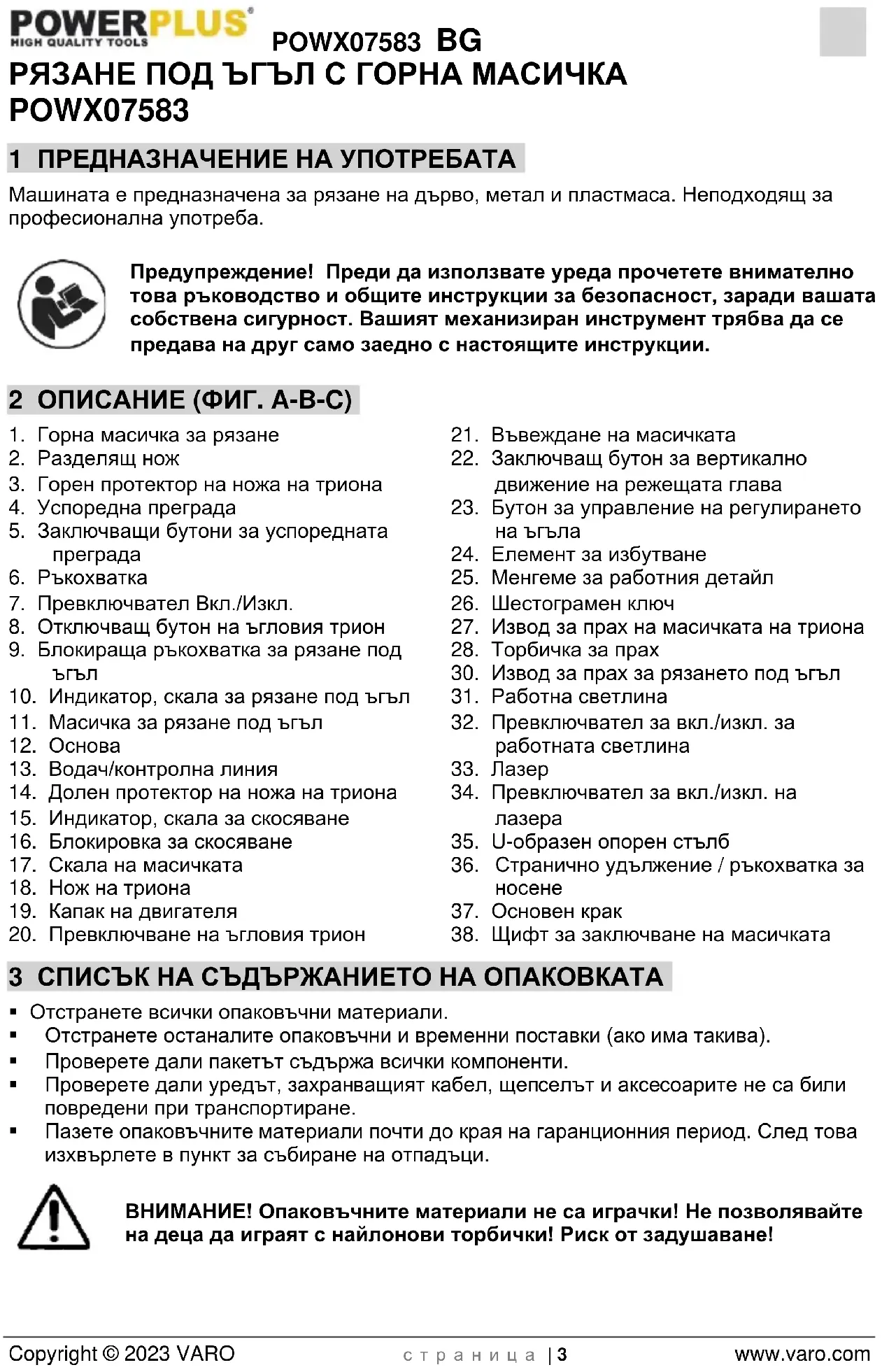 POWERPLUS®
HIGH QUALITY TOOLS

POWX07583 BG

РЯЗАНЕ ПОД ЪГЪЛ С ГОРНА МАСИЧКА POWX07583

1 ПРЕДНАЗНАЧЕНИЕ НА УПОТРЕБАТА

Машината е предназначена за рязане на дърво, метал и пластмаса. Неподходящ за професионална употреба.

Предупреждение! Преди да използвате уреда прочетете внимателно това ръководство и общите инструкции за безопасност, заради вашата собствена сигурност. Вашият механизиран инструмент трябва да се предава на друг само заедно с настоящите инструкции.

2 ОПИСАНИЕ (ФИГ. A-B-C)

1. Горна масичка за рязане
2. Разделящ нож
3. Горен протектор на ножа на триона
4. Успоредна преграда
5. Заключващи бутони за успоредната преграда
6. Ръкохватка
7. Превключвател Вкл./Изкл.
8. Отключващ бутон на ъгловия трион
9. Блокираща ръкохватка за рязане под ъгъл
10. Индикатор, скала за рязане под ъгъл
11. Масичка за рязане под ъгъл
12. Основа
13. Водач/контролна линия
14. Долен протектор на ножа на триона
15. Индикатор, скала за скосяване
16. Блокировка за скосяване
17. Скала на масичката
18. Нож на триона
19. Капак на двигателя
20. Превключване на ъгловия трион
21. Въвеждане на масичката
22. Заключващ бутон за вертикално движение на режещата глава
23. Бутон за управление на регулирането на ъгъла
24. Елемент за избутване
25. Менгеме за работния детайл
26. Шестограмен ключ
27. Извод за прах на масичката на триона
28. Торбичка за прах
30. Извод за прах за рязането под ъгъл
31. Работна светлина
32. Превключвател за вкл./изкл. за работната светлина
33. Лазер
34. Превключвател за вкл./изкл. на лазера
35. U-образен опорен стълб
36. Странично удължение / ръкохватка за носене
37. Основен крак
38. Щифт за заключване на масичката

3 СПИСЪК НА СЪДЪРЖАНИЕТО НА ОПАКОВКАТА

▪ Отстранете всички опаковъчни материали.
▪ Отстранете останалите опаковъчни и временни поставки (ако има такива).
▪ Проверете дали пакетът съдържа всички компоненти.
▪ Проверете дали уредът, захранващият кабел, щепселът и аксесоарите не са били повредени при транспортиране.
▪ Пазете опаковъчните материали почти до края на гаранционния период. След това изхвърлете в пункт за събиране на отпадъци.

ВНИМАНИЕ! Опаковъчните материали не са играчки! Не позволявайте на деца да играят с найлонови торбички! Риск от задушаване!

Copyright © 2023 VARO    страница | 3    www.varo.com